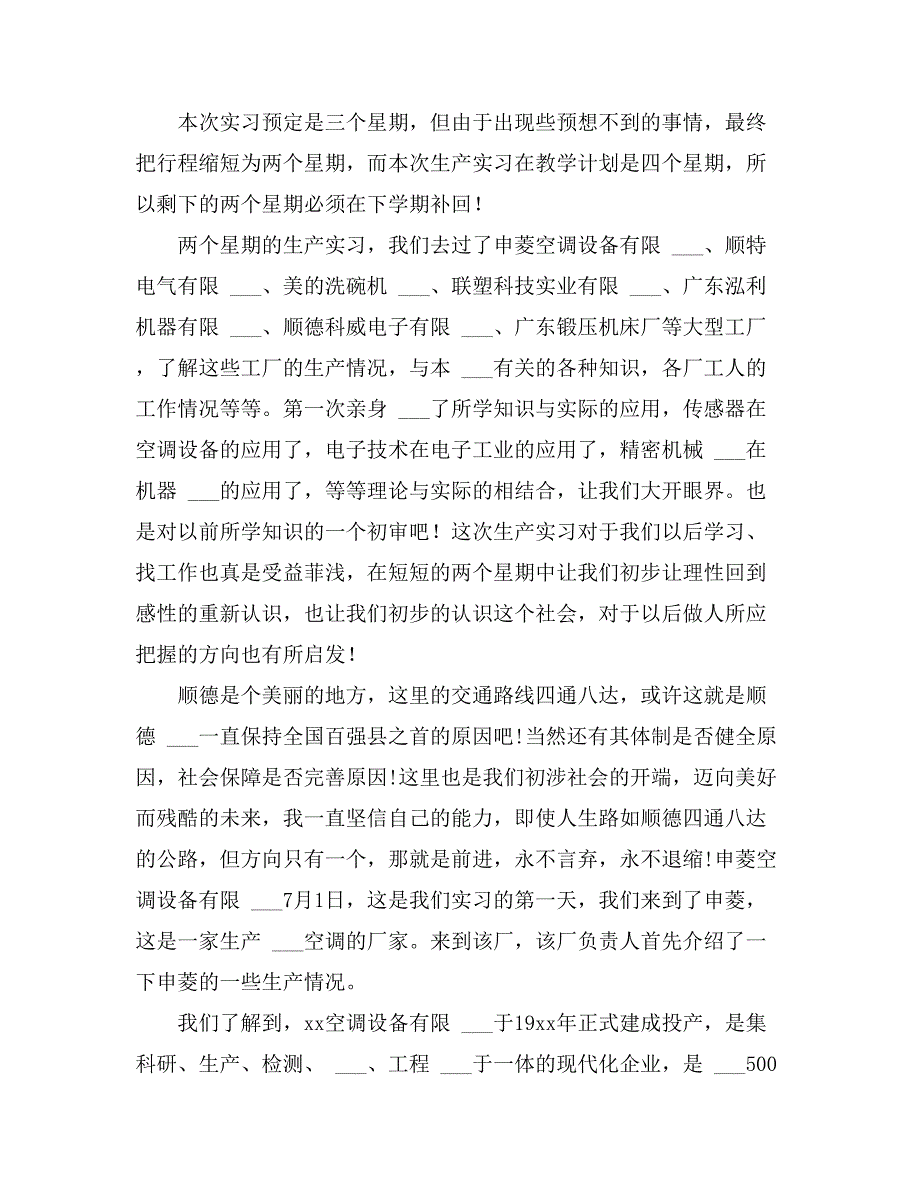 本次实习预定是三个星期，但由于出现些预想不到的事情，最终把行程缩短为两个星期，而本次生产实习在教学计划是四个星期，所以剩下的两个星期必须在下学期补回！

两个星期的生产实习，我们去过了申菱空调设备有限 ___、顺特电气有限 ___、美的洗碗机 ___、联塑科技实业有限 ___、广东泓利机器有限 ___、顺德科威电子有限 ___、广东锻压机床厂等大型工厂，了解这些工厂的生产情况，与本 ___有关的各种知识，各厂工人的工作情况等等。第一次亲身 ___了所学知识与实际的应用，传感器在空调设备的应用了，电子技术在电子工业的应用了，精密机械 ___在机器 ___的应用了，等等理论与实际的相结合，让我们大开眼界。也是对以前所学知识的一个初审吧！这次生产实习对于我们以后学习、找工作也真是受益菲浅，在短短的两个星期中让我们初步让理性回到感性的重新认识，也让我们初步的认识这个社会，对于以后做人所应把握的方向也有所启发！

顺德是个美丽的地方，这里的交通路线四通八达，或许这就是顺德 ___一直保持全国百强县之首的原因吧!当然还有其体制是否健全原因，社会保障是否完善原因!这里也是我们初涉社会的开端，迈向美好而残酷的未来，我一直坚信自己的能力，即使人生路如顺德四通八达的公路，但方向只有一个，那就是前进，永不言弃，永不退缩!申菱空调设备有限 ___7月1日，这是我们实习的第一天，我们来到了申菱，这是一家生产 ___空调的厂家。来到该厂，该厂负责人首先介绍了一下申菱的一些生产情况。

我们了解到，xx空调设备有限 ___于19xx年正式建成投产，是集科研、生产、检测、 ___、工程 ___于一体的现代化企业，是 ___500